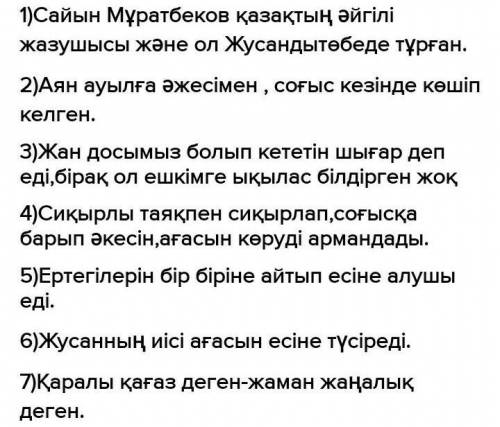 1)Сайын Мұратбеков қазақтың әйгілі жазушысы және ол Жусандытөбеде тұрған.

2)Аян ауылға әжесімен , соғыс кезінде көшіп келген.

3)Жан досымыз болып кететін шығар деп еді,бірақ ол ешкімге ықылас білдірген жоқ

4)Сиқырлы таяқпен сиқырлап,соғысқа барып әкесін,ағасын көруді армандады.

5)Ертегілерін бір біріне айтып есіне алушы еді.

6)Жусанның иісі ағасын есіне түсіреді.

7)Қаралы қағаз деген-жаман жаңалық деген.